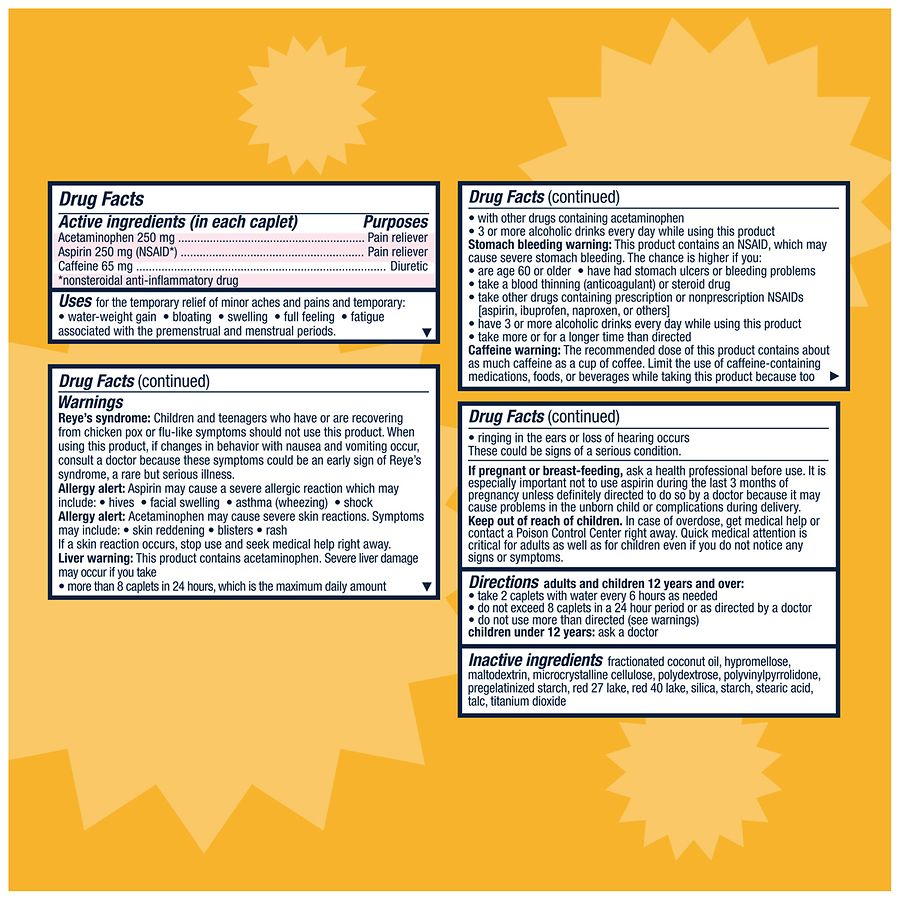 Drug Facts

Active ingredients (in each caplet) Purposes
Acetaminophen 250 mg Pain reliever
Aspirin 250 mg (NSAID*) Pain reliever
Caffeine 65 mg Diuretic
*nonsteroidal anti-inflammatory drug

Uses for the temporary relief of minor aches and pains and temporary:
• water-weight gain • bloating • swelling • full feeling • fatigue associated with the premenstrual and menstrual periods. ▼

Drug Facts (continued)

Warnings

Reye's syndrome: Children and teenagers who have or are recovering from chicken pox or flu-like symptoms should not use this product. When using this product, if changes in behavior with nausea and vomiting occur, consult a doctor because these symptoms could be an early sign of Reye's syndrome, a rare but serious illness.

Allergy alert: Aspirin may cause a severe allergic reaction which may include: • hives • facial swelling • asthma (wheezing) • shock

Allergy alert: Acetaminophen may cause severe skin reactions. Symptoms may include: • skin reddening • blisters • rash

If a skin reaction occurs, stop use and seek medical help right away.

Liver warning: This product contains acetaminophen. Severe liver damage may occur if you take

• more than 8 caplets in 24 hours, which is the maximum daily amount ▼

Drug Facts (continued)

• with other drugs containing acetaminophen
• 3 or more alcoholic drinks every day while using this product

Stomach bleeding warning: This product contains an NSAID, which may cause severe stomach bleeding. The chance is higher if you:
• are age 60 or older • have had stomach ulcers or bleeding problems
• take a blood thinning (anticoagulant) or steroid drug
• take other drugs containing prescription or nonprescription NSAIDs [aspirin, ibuprofen, naproxen, or others]
• have 3 or more alcoholic drinks every day while using this product
• take more or for a longer time than directed

Caffeine warning: The recommended dose of this product contains about as much caffeine as a cup of coffee. Limit the use of caffeine-containing medications, foods, or beverages while taking this product because too ▶

Drug Facts (continued)

• ringing in the ears or loss of hearing occurs
These could be signs of a serious condition.

If pregnant or breast-feeding, ask a health professional before use. It is especially important not to use aspirin during the last 3 months of pregnancy unless definitely directed to do so by a doctor because it may cause problems in the unborn child or complications during delivery.

Keep out of reach of children. In case of overdose, get medical help or contact a Poison Control Center right away. Quick medical attention is critical for adults as well as for children even if you do not notice any signs or symptoms.

Directions adults and children 12 years and over:
• take 2 caplets with water every 6 hours as needed
• do not exceed 8 caplets in a 24 hour period or as directed by a doctor
• do not use more than directed (see warnings)
children under 12 years: ask a doctor

Inactive ingredients fractionated coconut oil, hypromellose, maltodextrin, microcrystalline cellulose, polydextrose, polyvinylpyrrolidone, pregelatinized starch, red 27 lake, red 40 lake, silica, starch, stearic acid, talc, titanium dioxide